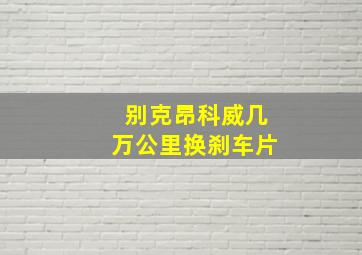 别克昂科威几万公里换刹车片